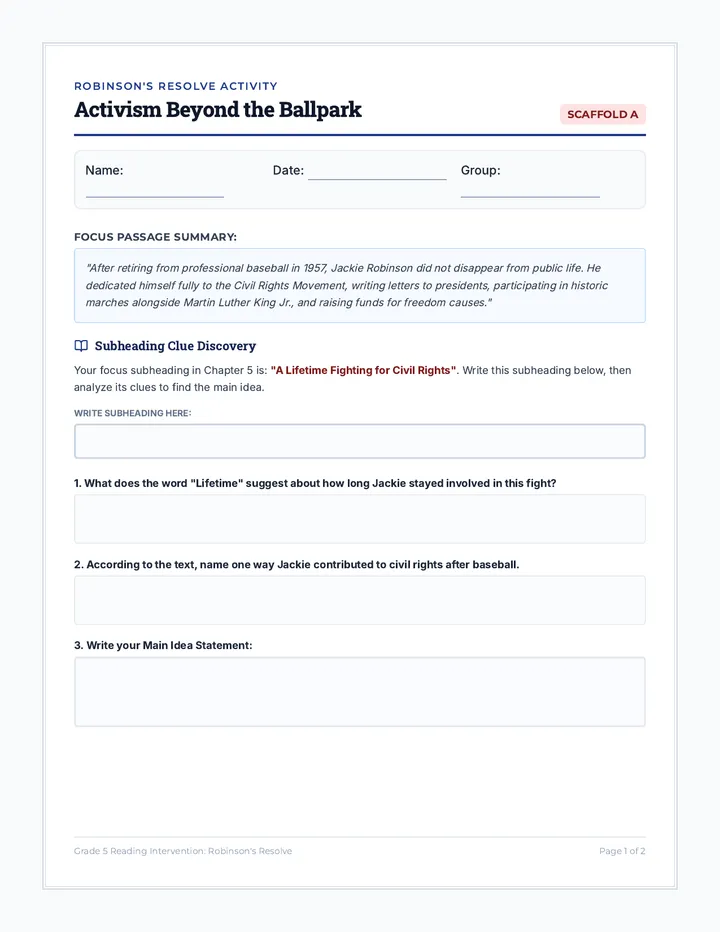 ROBINSON'S RESOLVE ACTIVITY

Activism Beyond the Ballpark

SCAFFOLD A

Name: ____ Date: ____ Group: ____

FOCUS PASSAGE SUMMARY:

"After retiring from professional baseball in 1957, Jackie Robinson did not disappear from public life. He dedicated himself fully to the Civil Rights Movement, writing letters to presidents, participating in historic marches alongside Martin Luther King Jr., and raising funds for freedom causes."

Subheading Clue Discovery

Your focus subheading in Chapter 5 is: "A Lifetime Fighting for Civil Rights". Write this subheading below, then analyze its clues to find the main idea.

WRITE SUBHEADING HERE:

1. What does the word "Lifetime" suggest about how long Jackie stayed involved in this fight?

2. According to the text, name one way Jackie contributed to civil rights after baseball.

3. Write your Main Idea Statement:

Grade 5 Reading Intervention: Robinson's Resolve

Page 1 of 2